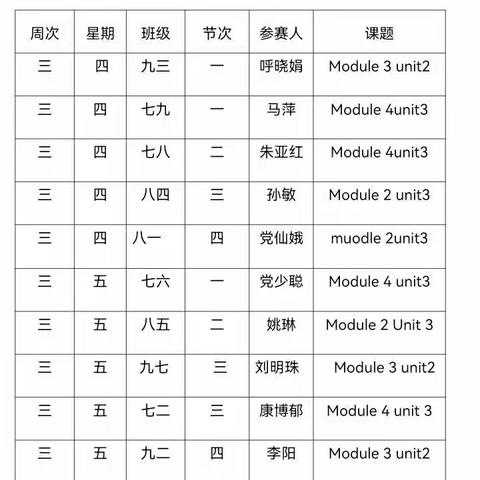 | 周次 | 星期 | 班级 | 节次 | 参赛人 | 课题 |
|---|---|---|---|---|---|
| 三 | 四 | 九三 | 一 | 呼晓娟 | Module 3 unit2 |
| 三 | 四 | 七九 | 一 | 马萍 | Module 4unit3 |
| 三 | 四 | 七八 | 二 | 朱亚红 | Module 4unit3 |
| 三 | 四 | 八四 | 三 | 孙敏 | Module 2 unit3 |
| 三 | 四 | 八一 | 四 | 党仙娥 | muodle 2unit3 |
| 三 | 五 | 七六 | 一 | 党少聪 | Module 4 unit3 |
| 三 | 五 | 八五 | 二 | 姚琳 | Module 2 Unit 3 |
| 三 | 五 | 九七 | 三 | 刘明珠 | Module 3 unit2 |
| 三 | 五 | 七二 | 三 | 康博郁 | Module 4 unit 3 |
| 三 | 五 | 九二 | 四 | 李阳 | Module 3 unit2 |